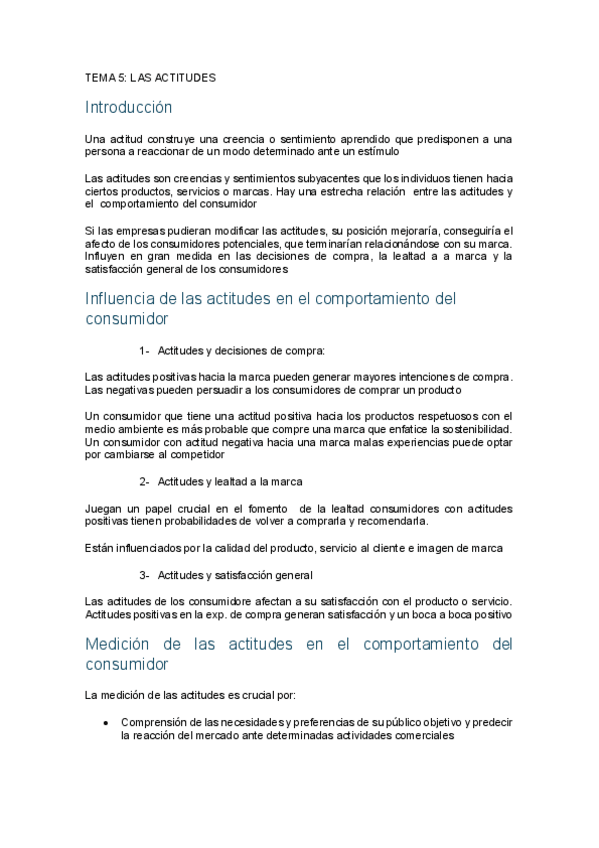 TEMA 5: LAS ACTITUDES

Introducción

Una actitud construye una creencia o sentimiento aprendido que predisponen a una persona a reaccionar de un modo determinado ante un estímulo

Las actitudes son creencias y sentimientos subyacentes que los individuos tienen hacia ciertos productos, servicios o marcas. Hay una estrecha relación entre las actitudes y el comportamiento del consumidor

Si las empresas pudieran modificar las actitudes, su posición mejoraría, conseguiría el afecto de los consumidores potenciales, que terminarían relacionándose con su marca. Influyen en gran medida en las decisiones de compra, la lealtad a a marca y la satisfacción general de los consumidores

Influencia de las actitudes en el comportamiento del consumidor

1- Actitudes y decisiones de compra:

Las actitudes positivas hacia la marca pueden generar mayores intenciones de compra. Las negativas pueden persuadir a los consumidores de comprar un producto

Un consumidor que tiene una actitud positiva hacia los productos respetuosos con el medio ambiente es más probable que compre una marca que enfatice la sostenibilidad. Un consumidor con actitud negativa hacia una marca malas experiencias puede optar por cambiarse al competidor

2- Actitudes y lealtad a la marca

Juegan un papel crucial en el fomento de la lealtad consumidores con actitudes positivas tienen probabilidades de volver a comprarla y recomendarla.

Están influenciados por la calidad del producto, servicio al cliente e imagen de marca

3- Actitudes y satisfacción general

Las actitudes de los consumidore afectan a su satisfacción con el producto o servicio. Actitudes positivas en la exp. de compra generan satisfacción y un boca a boca positivo

Medición de las actitudes en el comportamiento del consumidor

La medición de las actitudes es crucial por:

• Comprensión de las necesidades y preferencias de su público objetivo y predecir la reacción del mercado ante determinadas actividades comerciales